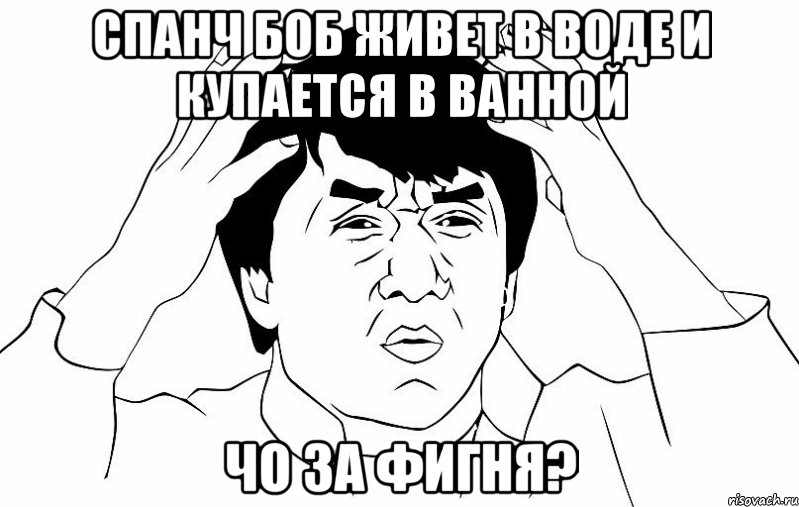 СПАНЧ БОБ ЖИВЕТ В ВОДЕ И КУПАЕТСЯ В ВАННОЙ

ЧО ЗА ФИГНЯ?

risovach.ru